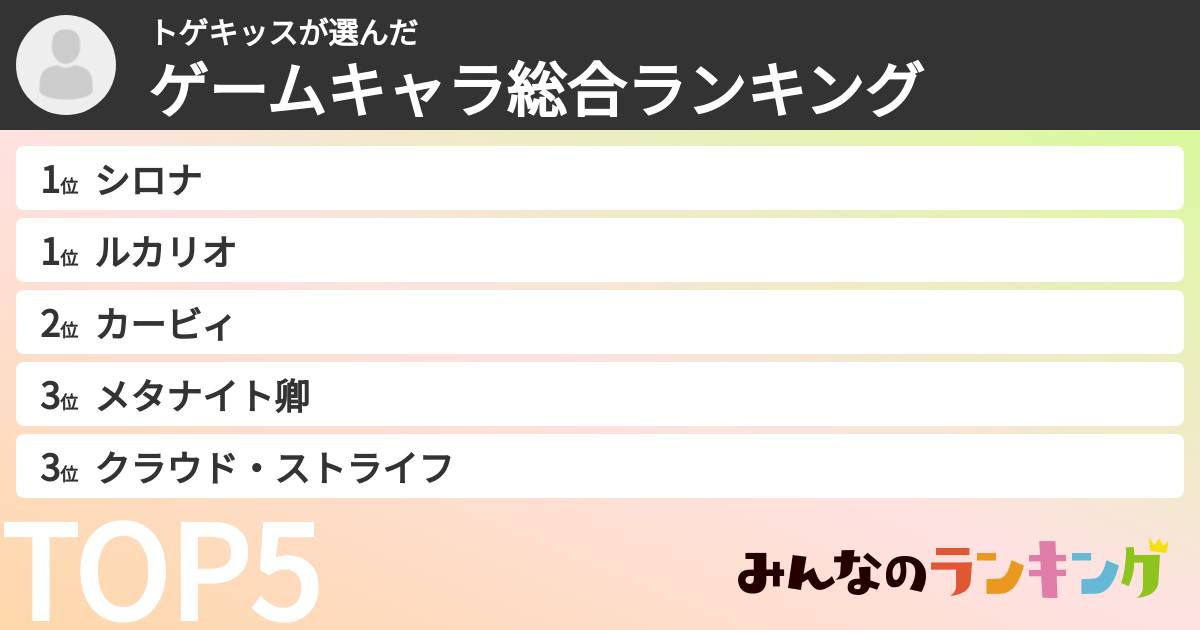 トゲキッスが選んだ
ゲームキャラ総合ランキング

1位 シロナ
1位 ルカリオ
2位 カービィ
3位 メタナイト卿
3位 クラウド・ストライフ

TOP5

みんなのランキング